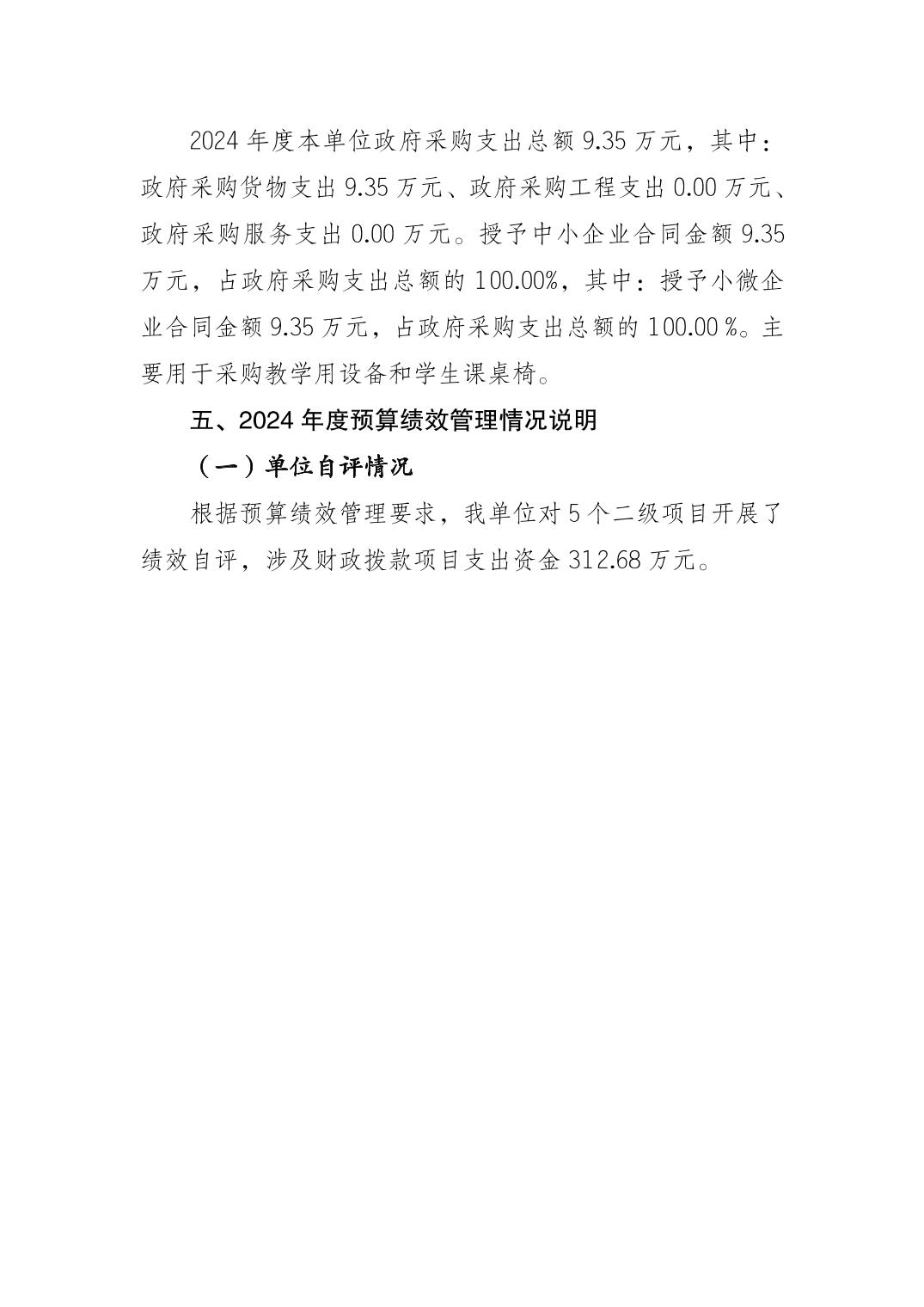 2024 年度本单位政府采购支出总额 9.35 万元，其中：政府采购货物支出 9.35 万元、政府采购工程支出 0.00 万元、政府采购服务支出 0.00 万元。授予中小企业合同金额 9.35 万元，占政府采购支出总额的 100.00%，其中：授予小微企业合同金额 9.35 万元，占政府采购支出总额的 100.00 %。主要用于采购教学用设备和学生课桌椅。

五、2024 年度预算绩效管理情况说明

（一）单位自评情况

根据预算绩效管理要求，我单位对 5 个二级项目开展了绩效自评，涉及财政拨款项目支出资金 312.68 万元。